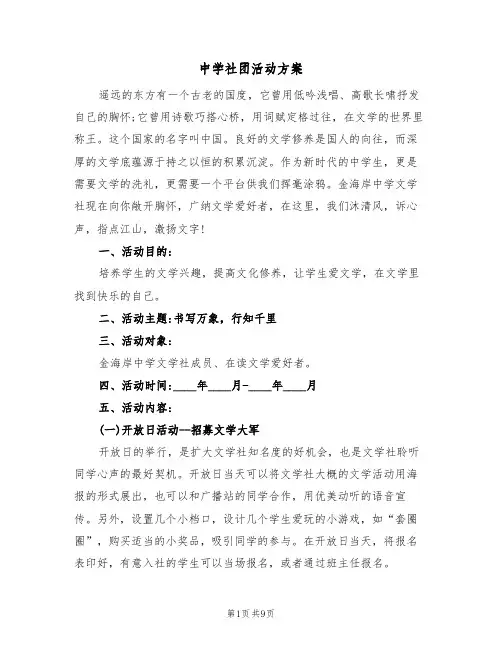 中学社团活动方案

遥远的东方有一个古老的国度，它曾用低吟浅唱、高歌长啸抒发自己的胸怀;它曾用诗歌巧搭心桥，用词赋定格过往，在文学的世界里称王。这个国家的名字叫中国。良好的文学修养是国人的向往，而深厚的文学底蕴源于持之以恒的积累沉淀。作为新时代的中学生，更是需要文学的洗礼，更需要一个平台供我们挥毫涂鸦。金海岸中学文学社现在向你敞开胸怀，广纳文学爱好者，在这里，我们沐清风，诉心声，指点江山，激扬文字!

一、活动目的:

培养学生的文学兴趣，提高文化修养，让学生爱文学，在文学里找到快乐的自己。

二、活动主题:书写万象，行知千里

三、活动对象:

金海岸中学文学社成员、在读文学爱好者。

四、活动时间:____年____月-____年____月

五、活动内容:

(一)开放日活动--招募文学大军

开放日的举行，是扩大文学社知名度的好机会，也是文学社聆听同学心声的最好契机。开放日当天可以将文学社大概的文学活动用海报的形式展出，也可以和广播站的同学合作，用优美动听的语音宣传。另外，设置几个小档口，设计几个学生爱玩的小游戏，如“套圈圈”，购买适当的小奖品，吸引同学的参与。在开放日当天，将报名表印好，有意入社的学生可以当场报名，或者通过班主任报名。

第1页 共9页